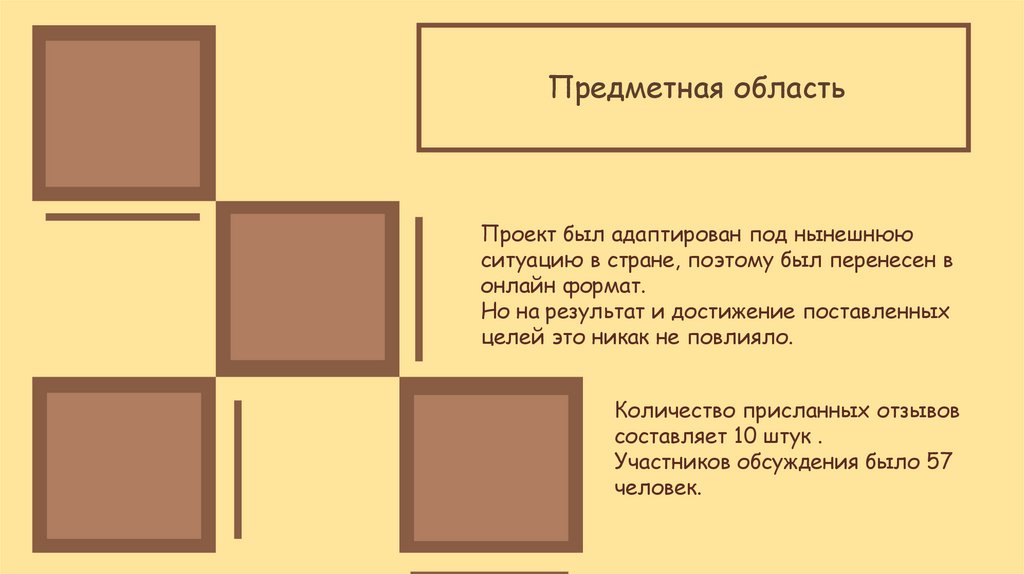 Предметная область

Проект был адаптирован под нынешнюю ситуацию в стране, поэтому был перенесен в онлайн формат.
Но на результат и достижение поставленных целей это никак не повлияло.

Количество присланных отзывов составляет 10 штук .
Участников обсуждения было 57 человек.